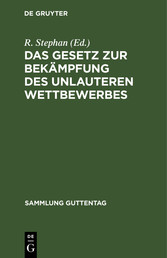 DE GRUYTER

R. Stephan (Ed.)

DAS GESETZ ZUR BEKÄMPFUNG DES UNLAUTEREN WETTBEWERBES

SAMMLUNG GUTTENTAG

DE G